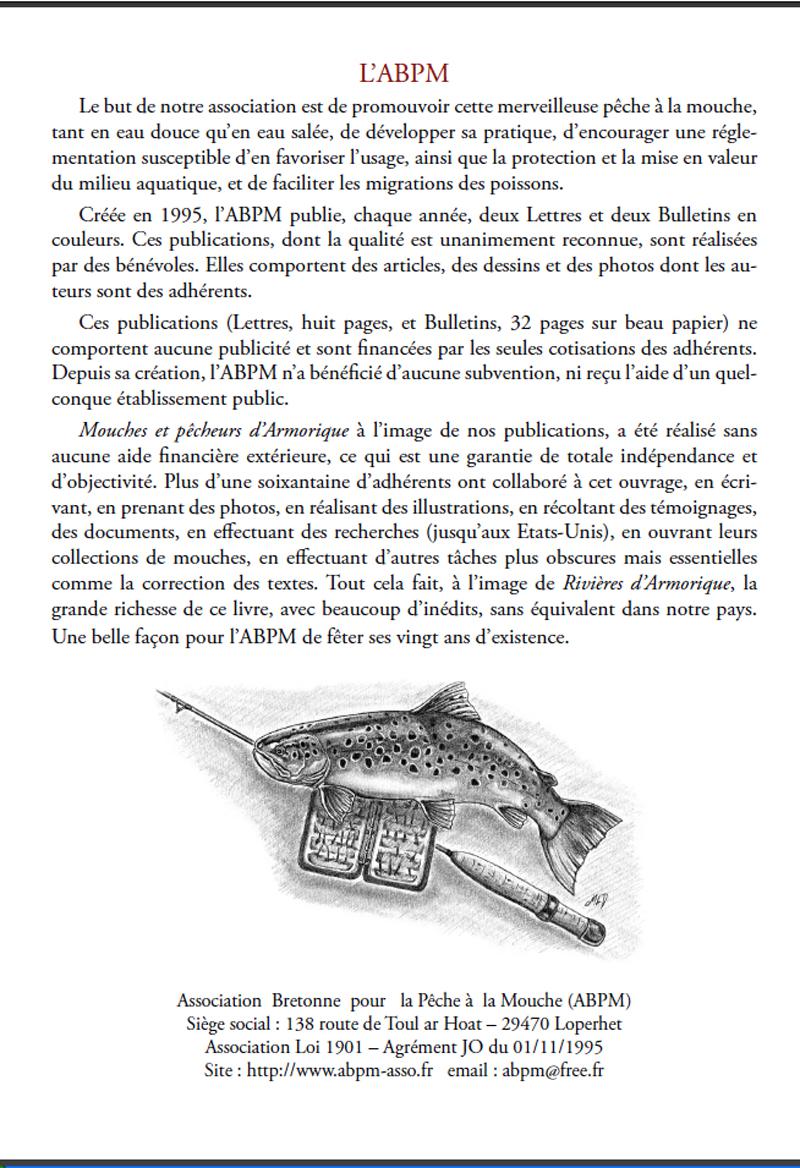 L'ABPM

Le but de notre association est de promouvoir cette merveilleuse pêche à la mouche, tant en eau douce qu'en eau salée, de développer sa pratique, d'encourager une réglementation susceptible d'en favoriser l'usage, ainsi que la protection et la mise en valeur du milieu aquatique, et de faciliter les migrations des poissons.

Créée en 1995, l'ABPM publie, chaque année, deux Lettres et deux Bulletins en couleurs. Ces publications, dont la qualité est unanimement reconnue, sont réalisées par des bénévoles. Elles comportent des articles, des dessins et des photos dont les auteurs sont des adhérents.

Ces publications (Lettres, huit pages, et Bulletins, 32 pages sur beau papier) ne comportent aucune publicité et sont financées par les seules cotisations des adhérents. Depuis sa création, l'ABPM n'a bénéficié d'aucune subvention, ni reçu l'aide d'un quelconque établissement public.

Mouches et pêcheurs d'Armorique à l'image de nos publications, a été réalisé sans aucune aide financière extérieure, ce qui est une garantie de totale indépendance et d'objectivité. Plus d'une soixantaine d'adhérents ont collaboré à cet ouvrage, en écrivant, en prenant des photos, en réalisant des illustrations, en récoltant des témoignages, des documents, en effectuant des recherches (jusqu'aux Etats-Unis), en ouvrant leurs collections de mouches, en effectuant d'autres tâches plus obscures mais essentielles comme la correction des textes. Tout cela fait, à l'image de Rivières d'Armorique, la grande richesse de ce livre, avec beaucoup d'inédits, sans équivalent dans notre pays. Une belle façon pour l'ABPM de fêter ses vingt ans d'existence.

MD

Association Bretonne pour la Pêche à la Mouche (ABPM)
Siège social : 138 route de Toul ar Hoat – 29470 Loperhet
Association Loi 1901 – Agrément JO du 01/11/1995
Site : http://www.abpm-asso.fr email : abpm@free.fr